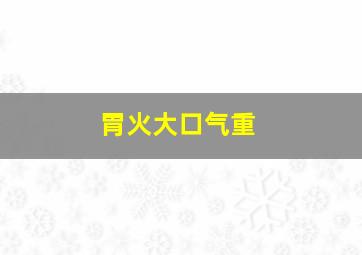 胃火大口气重